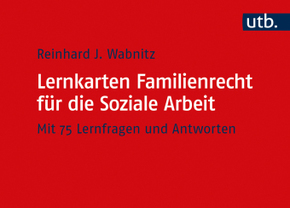 utb.

Reinhard J. Wabnitz

Lernkarten Familienrecht für die Soziale Arbeit

Mit 75 Lernfragen und Antworten